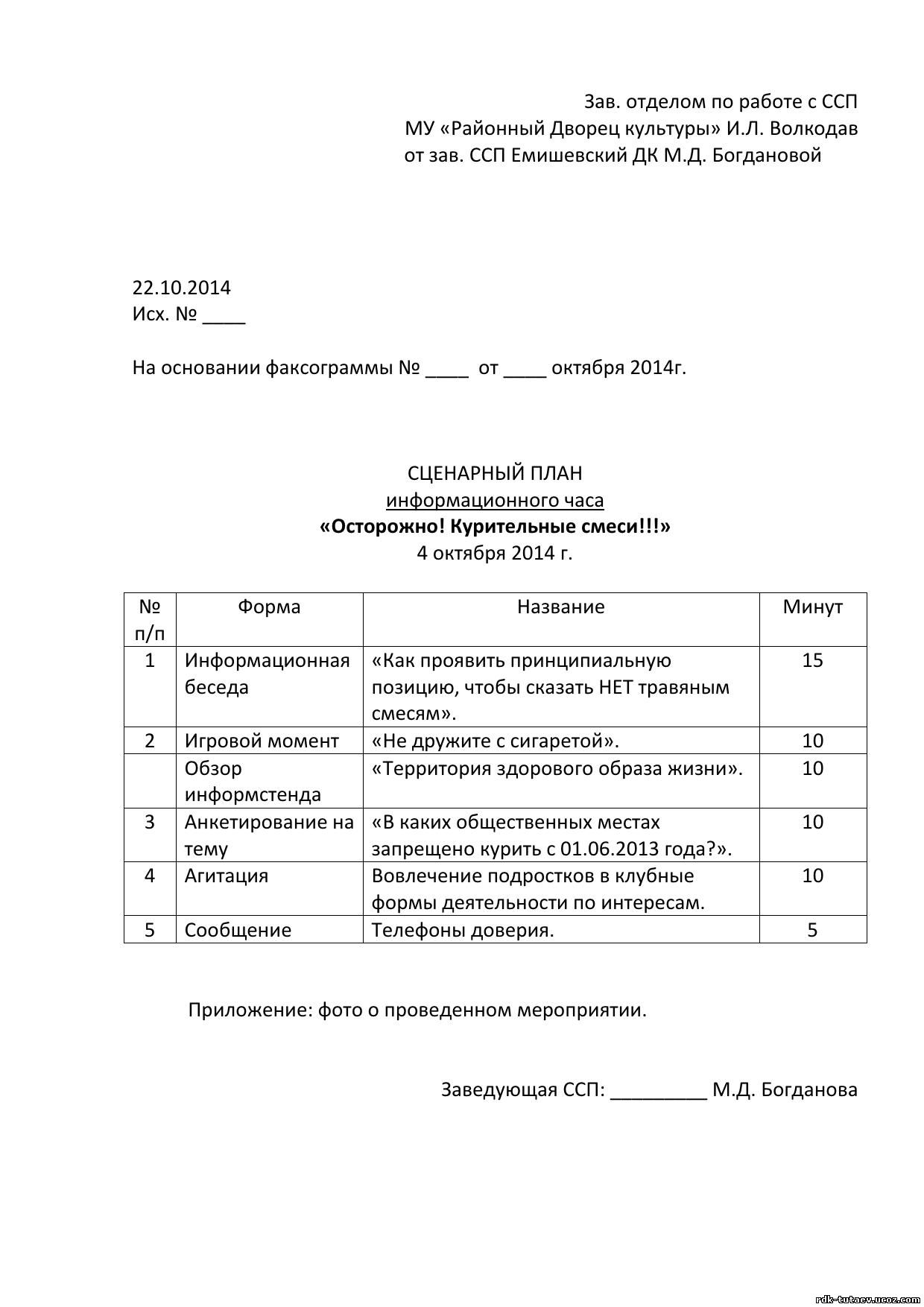 Зав. отделом по работе с ССП
МУ «Районный Дворец культуры» И.Л. Волкодав
от зав. ССП Емишевский ДК М.Д. Богдановой

22.10.2014
Исх. № ____

На основании факсограммы № ____ от ____ октября 2014г.

СЦЕНАРНЫЙ ПЛАН
информационного часа
«Осторожно! Курительные смеси!!!»
4 октября 2014 г.

| № п/п | Форма | Название | Минут |
|---|---|---|---|
| 1 | Информационная беседа | «Как проявить принципиальную позицию, чтобы сказать НЕТ травяным смесям». | 15 |
| 2 | Игровой момент | «Не дружите с сигаретой». | 10 |
| | Обзор информстенда | «Территория здорового образа жизни». | 10 |
| 3 | Анкетирование на тему | «В каких общественных местах запрещено курить с 01.06.2013 года?». | 10 |
| 4 | Агитация | Вовлечение подростков в клубные формы деятельности по интересам. | 10 |
| 5 | Сообщение | Телефоны доверия. | 5 |

Приложение: фото о проведенном мероприятии.

Заведующая ССП: _________ М.Д. Богданова

rdk-tutaev.ucoz.com